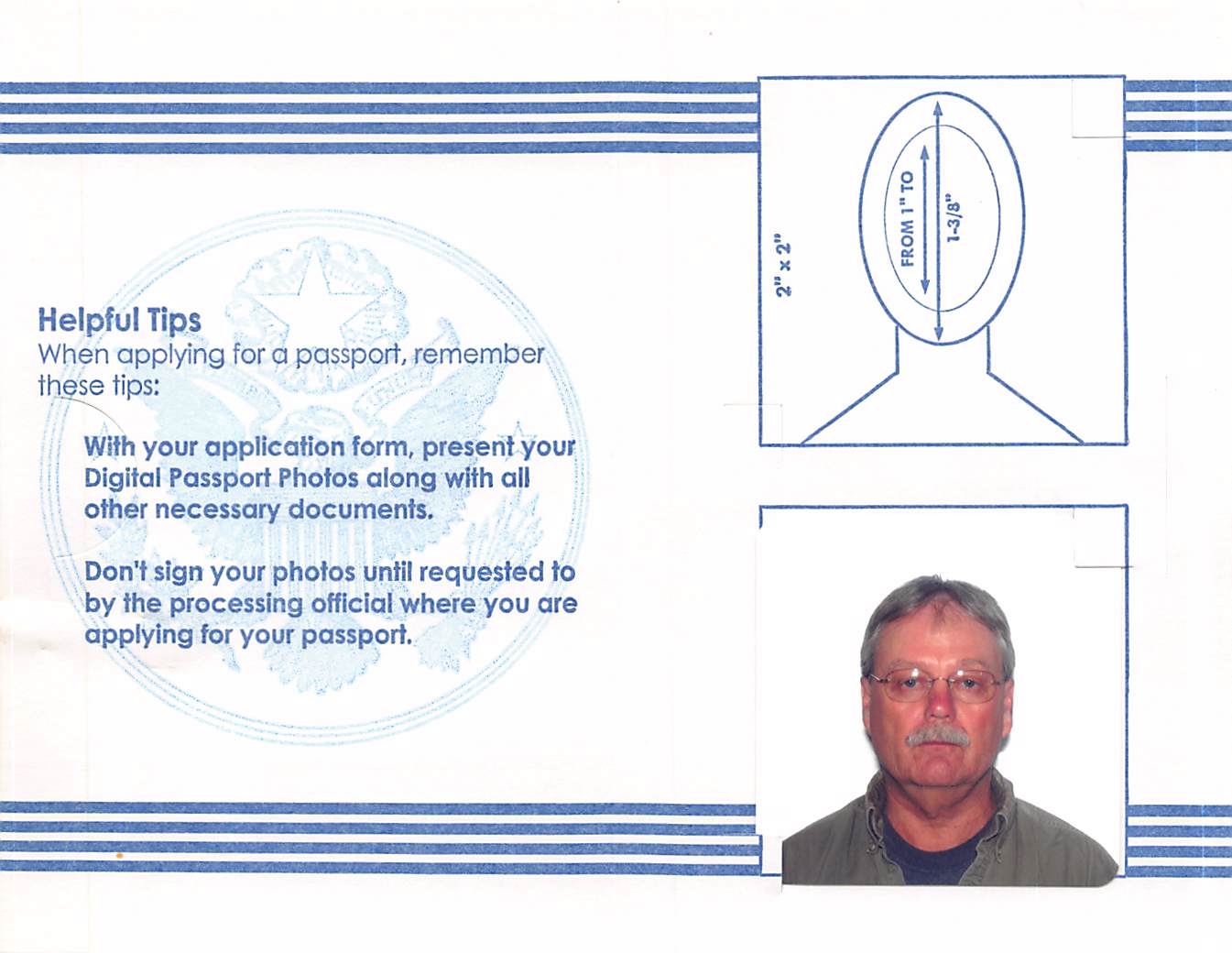 Helpful Tips
When applying for a passport, remember these tips:

With your application form, present your Digital Passport Photos along with all other necessary documents.

Don't sign your photos until requested to by the processing official where you are applying for your passport.

2" x 2"

FROM 1" TO 1-3/8"